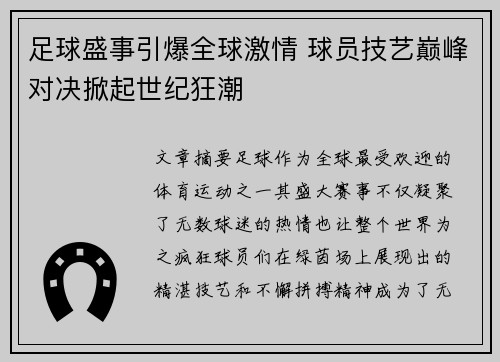 足球盛事引爆全球激情 球员技艺巅峰对决掀起世纪狂潮

文章摘要足球作为全球最受欢迎的体育运动之一其盛大赛事不仅凝聚了无数球迷的热情也让整个世界为之疯狂球员们在绿茵场上展现出的精湛技艺和不懈拼搏精神成为了无